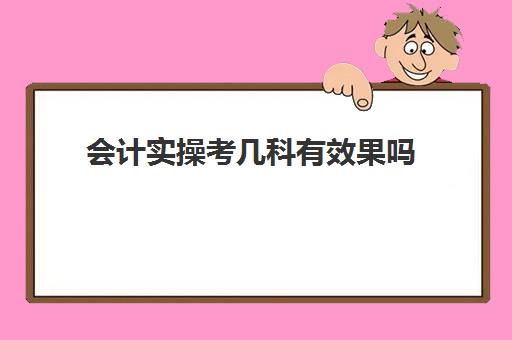 会计实操考几科有效果吗